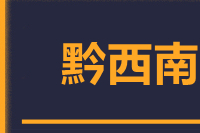 黔西南